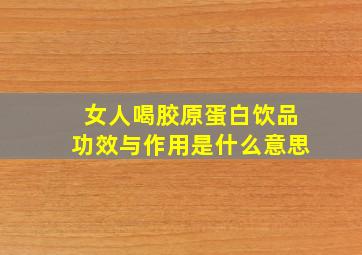 女人喝胶原蛋白饮品
功效与作用是什么意思